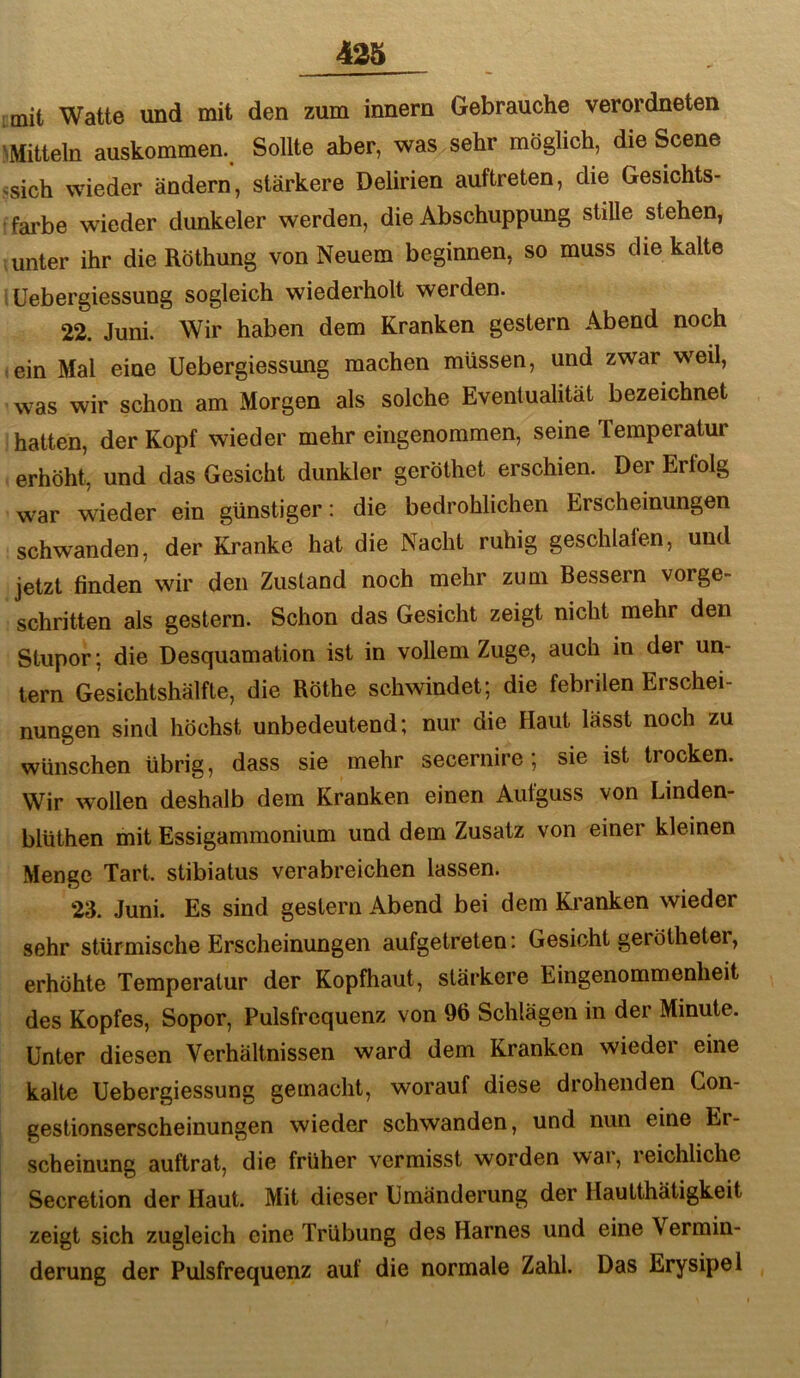 425

mit Watte und mit den zum innern Gebrauche verordneten Mitteln auskommen. Sollte aber, was sehr möglich, die Scene sich wieder ändern, stärkere Delirien auftreten, die Gesichtsfarbe wieder dunkeler werden, die Abschuppung stille stehen, unter ihr die Röthung von Neuem beginnen, so muss die kalte Uebergiessung sogleich wiederholt werden.

22. Juni. Wir haben dem Kranken gestern Abend noch ein Mal eine Uebergiessung machen müssen, und zwar weil, was wir schon am Morgen als solche Eventualität bezeichnet hatten, der Kopf wieder mehr eingenommen, seine Temperatur erhöht, und das Gesicht dunkler geröthet erschien. Der Erfolg war wieder ein günstiger: die bedrohlichen Erscheinungen schwanden, der Kranke hat die Nacht ruhig geschlafen, und jetzt finden wir den Zustand noch mehr zum Bessern vorgeschritten als gestern. Schon das Gesicht zeigt nicht mehr den Stupor; die Desquamation ist in vollem Zuge, auch in der untern Gesichtshälfte, die Röthe schwindet; die febrilen Erscheinungen sind höchst unbedeutend; nur die Haut lässt noch zu wünschen übrig, dass sie mehr secernire; sie ist trocken. Wir wollen deshalb dem Kranken einen Aufguss von Lindenblüthen mit Essigammonium und dem Zusatz von einer kleinen Menge Tart. stibiatus verabreichen lassen.

23. Juni. Es sind gestern Abend bei dem Kranken wieder sehr stürmische Erscheinungen aufgetreten: Gesicht gerötheter, erhöhte Temperatur der Kopfhaut, stärkere Eingenommenheit des Kopfes, Sopor, Pulsfrequenz von 96 Schlägen in der Minute. Unter diesen Verhältnissen ward dem Kranken wieder eine kalte Uebergiessung gemacht, worauf diese drohenden Congestionserscheinungen wieder schwanden, und nun eine Erscheinung auftrat, die früher vermisst worden war, reichliche Secretion der Haut. Mit dieser Umänderung der Hautthätigkeit zeigt sich zugleich eine Trübung des Harnes und eine Verminderung der Pulsfrequenz auf die normale Zahl. Das Erysipel